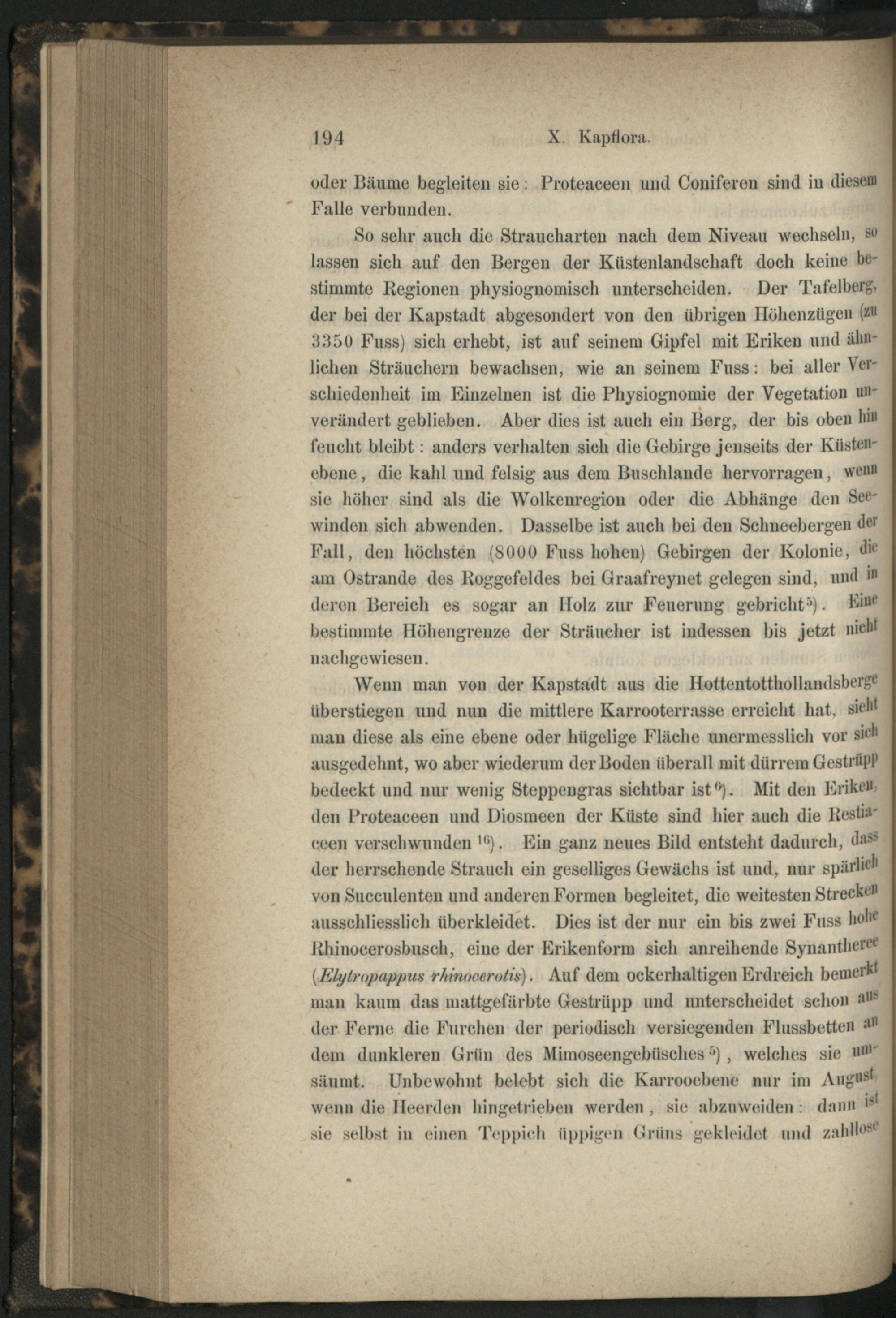 194 X. Kapflora.

oder Bäume begleiten sie: Proteaceen und Coniferen sind in diesem Falle verbunden.

So sehr auch die Straucharten nach dem Niveau wechseln, so lassen sich auf den Bergen der Küstenlandschaft doch keine bestimmte Regionen physiognomisch unterscheiden. Der Tafelberg, der bei der Kapstadt abgesondert von den übrigen Höhenzügen (zu 3350 Fuss) sich erhebt, ist auf seinem Gipfel mit Eriken und ähnlichen Sträuchern bewachsen, wie an seinem Fuss: bei aller Verschiedenheit im Einzelnen ist die Physiognomie der Vegetation unverändert geblieben. Aber dies ist auch ein Berg, der bis oben hin feucht bleibt: anders verhalten sich die Gebirge jenseits der Küstenebene, die kahl und felsig aus dem Buschlande hervorragen, wenn sie höher sind als die Wolkenregion oder die Abhänge den Seewinden sich abwenden. Dasselbe ist auch bei den Schneebergen der Fall, den höchsten (8000 Fuss hohen) Gebirgen der Kolonie, die am Ostrande des Roggefeldes bei Graafreynet gelegen sind, und in deren Bereich es sogar an Holz zur Feuerung gebricht$^{5}$). Eine bestimmte Höhengrenze der Sträucher ist indessen bis jetzt nicht nachgewiesen.

Wenn man von der Kapstadt aus die Hottentotthollandsberge überstiegen und nun die mittlere Karrooterrasse erreicht hat, sieht man diese als eine ebene oder hügelige Fläche unermesslich vor sich ausgedehnt, wo aber wiederum der Boden überall mit dürrem Gestrüpp bedeckt und nur wenig Steppengras sichtbar ist$^{6}$). Mit den Eriken, den Proteaceen und Diosmeen der Küste sind hier auch die Restiaceen verschwunden$^{16}$). Ein ganz neues Bild entsteht dadurch, dass der herrschende Strauch ein geselliges Gewächs ist und, nur spärlich von Succulenten und anderen Formen begleitet, die weitesten Strecken ausschliesslich überkleidet. Dies ist der nur ein bis zwei Fuss hohe Rhinocerosbusch, eine der Erikenform sich anreihende Synantheree (Elytropappus rhinocerotis). Auf dem ockerhaltigen Erdreich bemerkt man kaum das mattgefärbte Gestrüpp und unterscheidet schon aus der Ferne die Furchen der periodisch versiegenden Flussbetten an dem dunkleren Grün des Mimoseengebüsches$^{5}$), welches sie umsäumt. Unbewohnt belebt sich die Karrooebene nur im August, wenn die Heerden hingetrieben werden, sie abzuweiden: dann ist sie selbst in einen Teppich üppigen Grüns gekleidet und zahllose